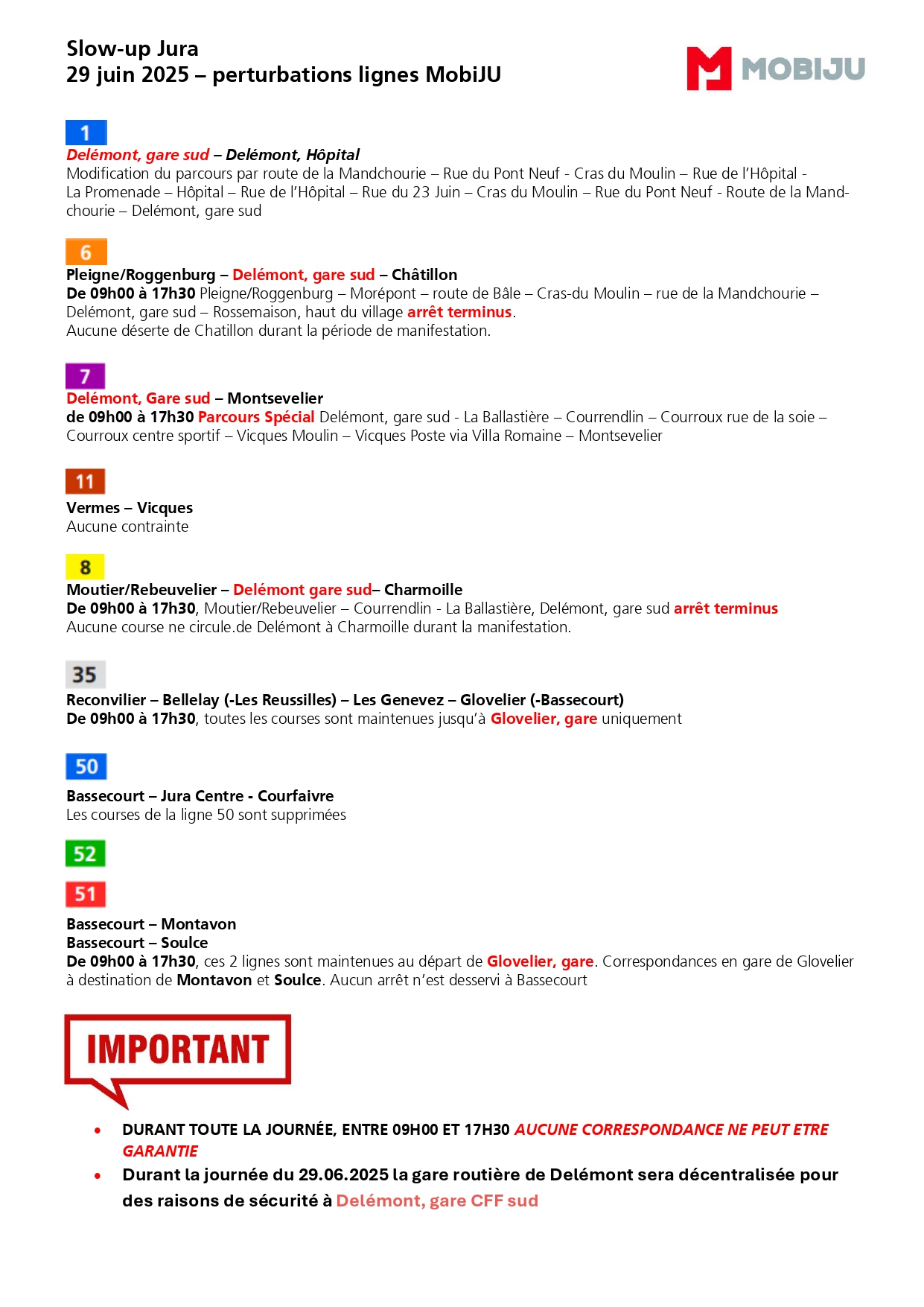 Slow-up Jura
29 juin 2025 – perturbations lignes MobiJU

MOBIJU

1
Delémont, gare sud – Delémont, Hôpital
Modification du parcours par route de la Mandchourie – Rue du Pont Neuf - Cras du Moulin – Rue de l'Hôpital - La Promenade – Hôpital – Rue de l'Hôpital – Rue du 23 Juin – Cras du Moulin – Rue du Pont Neuf - Route de la Mandchourie – Delémont, gare sud

6
Pleigne/Roggenburg – Delémont, gare sud – Châtillon
De 09h00 à 17h30 Pleigne/Roggenburg – Morépont – route de Bâle – Cras-du Moulin – rue de la Mandchourie – Delémont, gare sud – Rossemaison, haut du village arrêt terminus.
Aucune déserte de Chatillon durant la période de manifestation.

7
Delémont, Gare sud – Montsevelier
de 09h00 à 17h30 Parcours Spécial Delémont, gare sud - La Ballastière – Courrendlin – Courroux rue de la soie – Courroux centre sportif – Vicques Moulin – Vicques Poste via Villa Romaine – Montsevelier

11
Vermes – Vicques
Aucune contrainte

8
Moutier/Rebeuvelier – Delémont gare sud– Charmoille
De 09h00 à 17h30, Moutier/Rebeuvelier – Courrendlin - La Ballastière, Delémont, gare sud arrêt terminus
Aucune course ne circule.de Delémont à Charmoille durant la manifestation.

35
Reconvilier – Bellelay (-Les Reussilles) – Les Genevez – Glovelier (-Bassecourt)
De 09h00 à 17h30, toutes les courses sont maintenues jusqu'à Glovelier, gare uniquement

50
Bassecourt – Jura Centre - Courfaivre
Les courses de la ligne 50 sont supprimées

52
51
Bassecourt – Montavon
Bassecourt – Soulce
De 09h00 à 17h30, ces 2 lignes sont maintenues au départ de Glovelier, gare. Correspondances en gare de Glovelier à destination de Montavon et Soulce. Aucun arrêt n'est desservi à Bassecourt

IMPORTANT

• DURANT TOUTE LA JOURNÉE, ENTRE 09H00 ET 17H30 AUCUNE CORRESPONDANCE NE PEUT ETRE GARANTIE
• Durant la journée du 29.06.2025 la gare routière de Delémont sera décentralisée pour des raisons de sécurité à Delémont, gare CFF sud